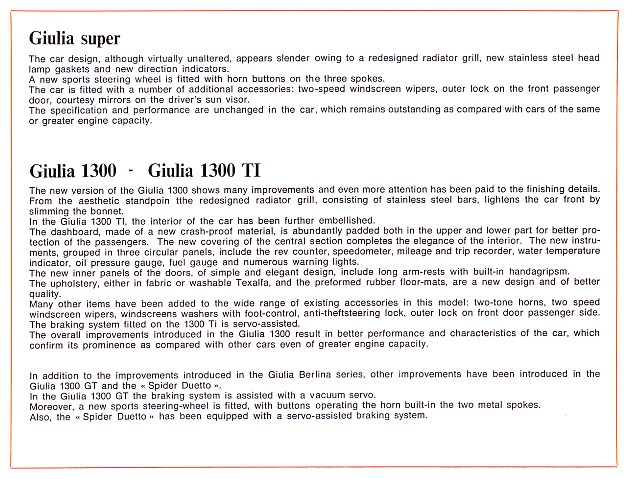 Giulia super

The car design, although virtually unaltered, appears slender owing to a redesigned radiator grill, new stainless steel head lamp gaskets and new direction indicators.
A new sports steering wheel is fitted with horn buttons on the three spokes.
The car is fitted with a number of additional accessories: two-speed windscreen wipers, outer lock on the front passenger door, courtesy mirrors on the driver's sun visor.
The specification and performance are unchanged in the car, which remains outstanding as compared with cars of the same or greater engine capacity.

Giulia 1300 - Giulia 1300 TI

The new version of the Giulia 1300 shows many improvements and even more attention has been paid to the finishing details. From the aesthetic standpoin the redesigned radiator grill, consisting of stainless steel bars, lightens the car front by slimming the bonnet.
In the Giulia 1300 TI, the interior of the car has been further embellished.
The dashboard, made of a new crash-proof material, is abundantly padded both in the upper and lower part for better protection of the passengers. The new covering of the central section completes the elegance of the interior. The new instruments, grouped in three circular panels, include the rev counter, speedometer, mileage and trip recorder, water temperature indicator, oil pressure gauge, fuel gauge and numerous warning lights.
The new inner panels of the doors, of simple and elegant design, include long arm-rests with built-in handagripsm.
The upholstery, either in fabric or washable Texalfa, and the preformed rubber floor-mats, are a new design and of better quality.
Many other items have been added to the wide range of existing accessories in this model: two-tone horns, two speed windscreen wipers, windscreens washers with foot-control, anti-theftsteering lock, outer lock on front door passenger side.
The braking system fitted on the 1300 Ti is servo-assisted.
The overall improvements introduced in the Giulia 1300 result in better performance and characteristics of the car, which confirm its prominence as compared with other cars even of greater engine capacity.

In addition to the improvements introduced in the Giulia Berlina series, other improvements have been introduced in the Giulia 1300 GT and the « Spider Duetto ».
In the Giulia 1300 GT the braking system is assisted with a vacuum servo.
Moreover, a new sports steering-wheel is fitted, with buttons operating the horn built-in the two metal spokes.
Also, the « Spider Duetto » has been equipped with a servo-assisted braking system.